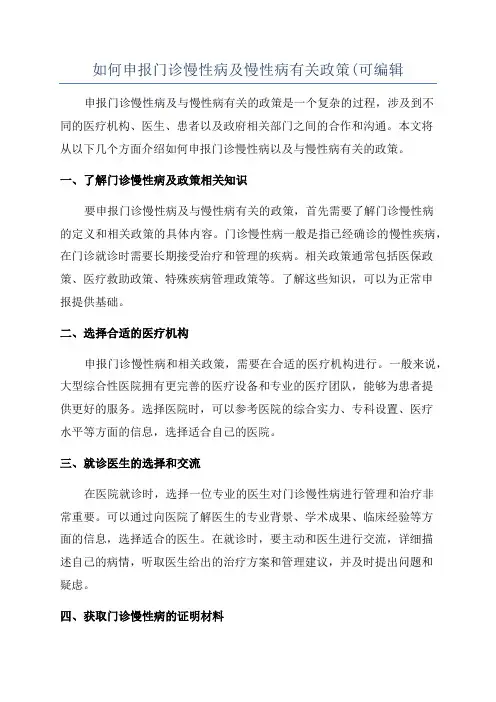 如何申报门诊慢性病及慢性病有关政策(可编辑

申报门诊慢性病及与慢性病有关的政策是一个复杂的过程，涉及到不同的医疗机构、医生、患者以及政府相关部门之间的合作和沟通。本文将从以下几个方面介绍如何申报门诊慢性病以及与慢性病有关的政策。

一、了解门诊慢性病及政策相关知识

要申报门诊慢性病及与慢性病有关的政策，首先需要了解门诊慢性病的定义和相关政策的具体内容。门诊慢性病一般是指已经确诊的慢性疾病，在门诊就诊时需要长期接受治疗和管理的疾病。相关政策通常包括医保政策、医疗救助政策、特殊疾病管理政策等。了解这些知识，可以为正常申报提供基础。

二、选择合适的医疗机构

申报门诊慢性病和相关政策，需要在合适的医疗机构进行。一般来说，大型综合性医院拥有更完善的医疗设备和专业的医疗团队，能够为患者提供更好的服务。选择医院时，可以参考医院的综合实力、专科设置、医疗水平等方面的信息，选择适合自己的医院。

三、就诊医生的选择和交流

在医院就诊时，选择一位专业的医生对门诊慢性病进行管理和治疗非常重要。可以通过向医院了解医生的专业背景、学术成果、临床经验等方面的信息，选择适合的医生。在就诊时，要主动和医生进行交流，详细描述自己的病情，听取医生给出的治疗方案和管理建议，并及时提出问题和疑虑。

四、获取门诊慢性病的证明材料